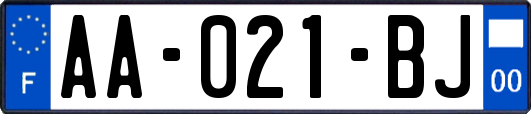 F

AA-021-BJ

00